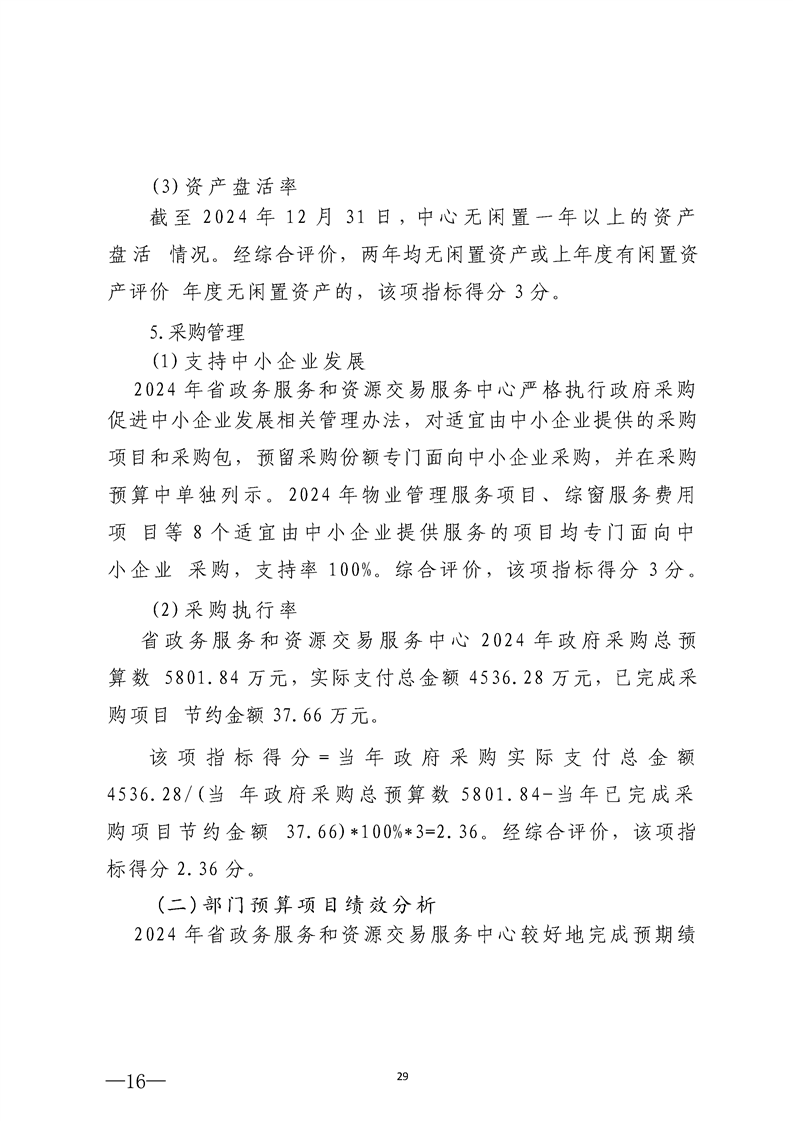 (3)资产盘活率

截至 2024 年 12 月 31 日，中心无闲置一年以上的资产盘活 情况。经综合评价，两年均无闲置资产或上年度有闲置资产评价 年度无闲置资产的，该项指标得分 3 分。

5.采购管理

(1)支持中小企业发展

2024 年省政务服务和资源交易服务中心严格执行政府采购促进中小企业发展相关管理办法，对适宜由中小企业提供的采购项目和采购包，预留采购份额专门面向中小企业采购，并在采购预算中单独列示。2024 年物业管理服务项目、综窗服务费用项 目等 8 个适宜由中小企业提供服务的项目均专门面向中小企业 采购，支持率 100%。综合评价，该项指标得分 3 分。

(2)采购执行率

省政务服务和资源交易服务中心 2024 年政府采购总预算数 5801.84 万元，实际支付总金额 4536.28 万元，已完成采购项目 节约金额 37.66 万元。

该项指标得分=当年政府采购实际支付总金额 4536.28/(当 年政府采购总预算数 5801.84-当年已完成采购项目节约金额 37.66)*100%*3=2.36。经综合评价，该项指标得分 2.36 分。

(二)部门预算项目绩效分析

2024 年省政务服务和资源交易服务中心较好地完成预期绩

—16—

29